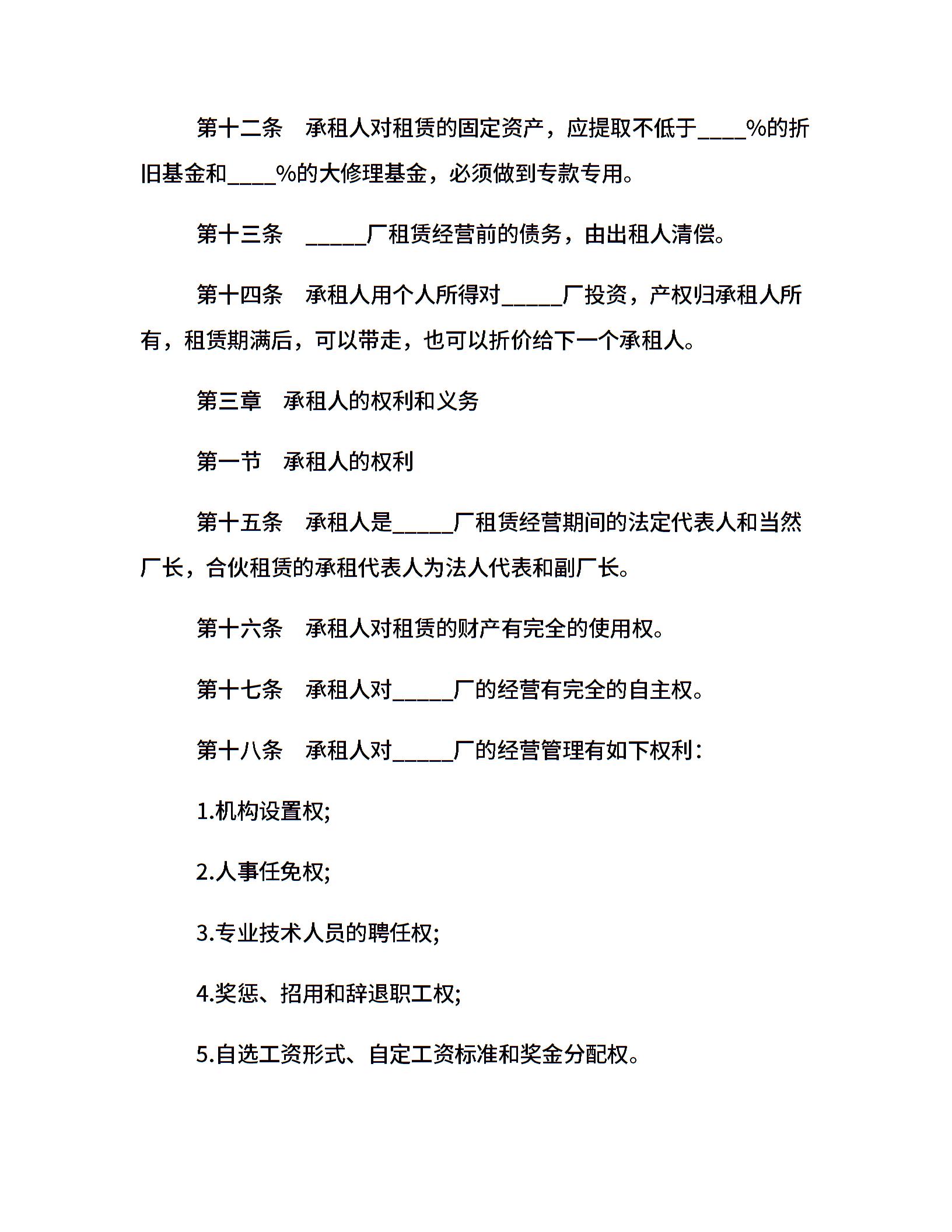 第十二条　承租人对租赁的固定资产，应提取不低于____%的折旧基金和____%的大修理基金，必须做到专款专用。

第十三条　_____厂租赁经营前的债务，由出租人清偿。

第十四条　承租人用个人所得对_____厂投资，产权归承租人所有，租赁期满后，可以带走，也可以折价给下一个承租人。

第三章　承租人的权利和义务

第一节　承租人的权利

第十五条　承租人是_____厂租赁经营期间的法定代表人和当然厂长，合伙租赁的承租代表人为法人代表和副厂长。

第十六条　承租人对租赁的财产有完全的使用权。

第十七条　承租人对_____厂的经营有完全的自主权。

第十八条　承租人对_____厂的经营管理有如下权利：

1.机构设置权;

2.人事任免权;

3.专业技术人员的聘任权;

4.奖惩、招用和辞退职工权;

5.自选工资形式、自定工资标准和奖金分配权。